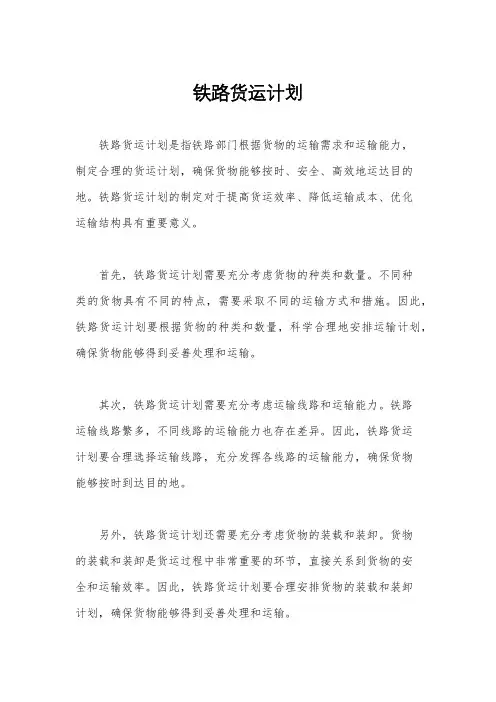 铁路货运计划

铁路货运计划是指铁路部门根据货物的运输需求和运输能力，制定合理的货运计划，确保货物能够按时、安全、高效地运达目的地。铁路货运计划的制定对于提高货运效率、降低运输成本、优化运输结构具有重要意义。

首先，铁路货运计划需要充分考虑货物的种类和数量。不同种类的货物具有不同的特点，需要采取不同的运输方式和措施。因此，铁路货运计划要根据货物的种类和数量，科学合理地安排运输计划，确保货物能够得到妥善处理和运输。

其次，铁路货运计划需要充分考虑运输线路和运输能力。铁路运输线路繁多，不同线路的运输能力也存在差异。因此，铁路货运计划要合理选择运输线路，充分发挥各线路的运输能力，确保货物能够按时到达目的地。

另外，铁路货运计划还需要充分考虑货物的装载和装卸。货物的装载和装卸是货运过程中非常重要的环节，直接关系到货物的安全和运输效率。因此，铁路货运计划要合理安排货物的装载和装卸计划，确保货物能够得到妥善处理和运输。